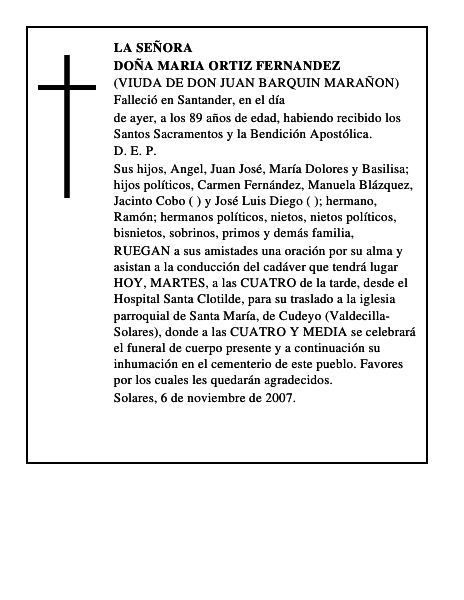 LA SEÑORA
DOÑA MARIA ORTIZ FERNANDEZ
(VIUDA DE DON JUAN BARQUIN MARAÑON)
Falleció en Santander, en el día
de ayer, a los 89 años de edad, habiendo recibido los Santos Sacramentos y la Bendición Apostólica.
D. E. P.
Sus hijos, Angel, Juan José, María Dolores y Basilisa; hijos políticos, Carmen Fernández, Manuela Blázquez, Jacinto Cobo ( ) y José Luis Diego ( ); hermano, Ramón; hermanos políticos, nietos, nietos políticos, bisnietos, sobrinos, primos y demás familia,
RUEGAN a sus amistades una oración por su alma y asistan a la conducción del cadáver que tendrá lugar HOY, MARTES, a las CUATRO de la tarde, desde el Hospital Santa Clotilde, para su traslado a la iglesia parroquial de Santa María, de Cudeyo (Valdecilla-Solares), donde a las CUATRO Y MEDIA se celebrará el funeral de cuerpo presente y a continuación su inhumación en el cementerio de este pueblo. Favores por los cuales les quedarán agradecidos.
Solares, 6 de noviembre de 2007.